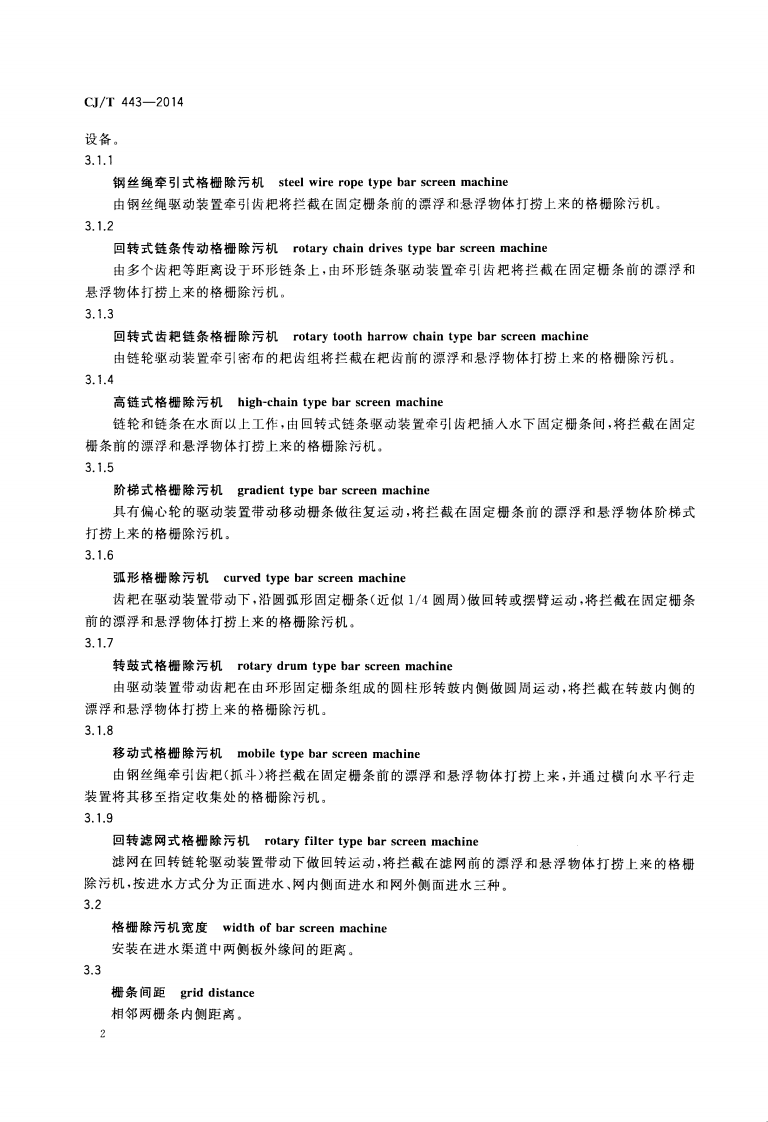 CJ/T 443—2014

设备。

3.1.1

钢丝绳牵引式格栅除污机 steel wire rope type bar screen machine

由钢丝绳驱动装置牵引齿耙将拦截在固定栅条前的漂浮和悬浮物体打捞上来的格栅除污机。

3.1.2

回转式链条传动格栅除污机 rotary chain drives type bar screen machine

由多个齿耙等距离设于环形链条上,由环形链条驱动装置牵引齿耙将拦截在固定栅条前的漂浮和悬浮物体打捞上来的格栅除污机。

3.1.3

回转式齿耙链条格栅除污机 rotary tooth harrow chain type bar screen machine

由链轮驱动装置牵引密布的耙齿组将拦截在耙齿前的漂浮和悬浮物体打捞上来的格栅除污机。

3.1.4

高链式格栅除污机 high-chain type bar screen machine

链轮和链条在水面以上工作,由回转式链条驱动装置牵引齿耙插入水下固定栅条间,将拦截在固定栅条前的漂浮和悬浮物体打捞上来的格栅除污机。

3.1.5

阶梯式格栅除污机 gradient type bar screen machine

具有偏心轮的驱动装置带动移动栅条做往复运动,将拦截在固定栅条前的漂浮和悬浮物体阶梯式打捞上来的格栅除污机。

3.1.6

弧形格栅除污机 curved type bar screen machine

齿耙在驱动装置带动下,沿圆弧形固定栅条(近似1/4圆周)做回转或摆臂运动,将拦截在固定栅条前的漂浮和悬浮物体打捞上来的格栅除污机。

3.1.7

转鼓式格栅除污机 rotary drum type bar screen machine

由驱动装置带动齿耙在由环形固定栅条组成的圆柱形转鼓内侧做圆周运动,将拦截在转鼓内侧的漂浮和悬浮物体打捞上来的格栅除污机。

3.1.8

移动式格栅除污机 mobile type bar screen machine

由钢丝绳牵引齿耙(抓斗)将拦截在固定栅条前的漂浮和悬浮物体打捞上来,并通过横向水平行走装置将其移至指定收集处的格栅除污机。

3.1.9

回转滤网式格栅除污机 rotary filter type bar screen machine

滤网在回转链轮驱动装置带动下做回转运动,将拦截在滤网前的漂浮和悬浮物体打捞上来的格栅除污机,按进水方式分为正面进水、网内侧面进水和网外侧面进水三种。

3.2

格栅除污机宽度 width of bar screen machine

安装在进水渠道中两侧板外缘间的距离。

3.3

栅条间距 grid distance

相邻两栅条内侧距离。

2